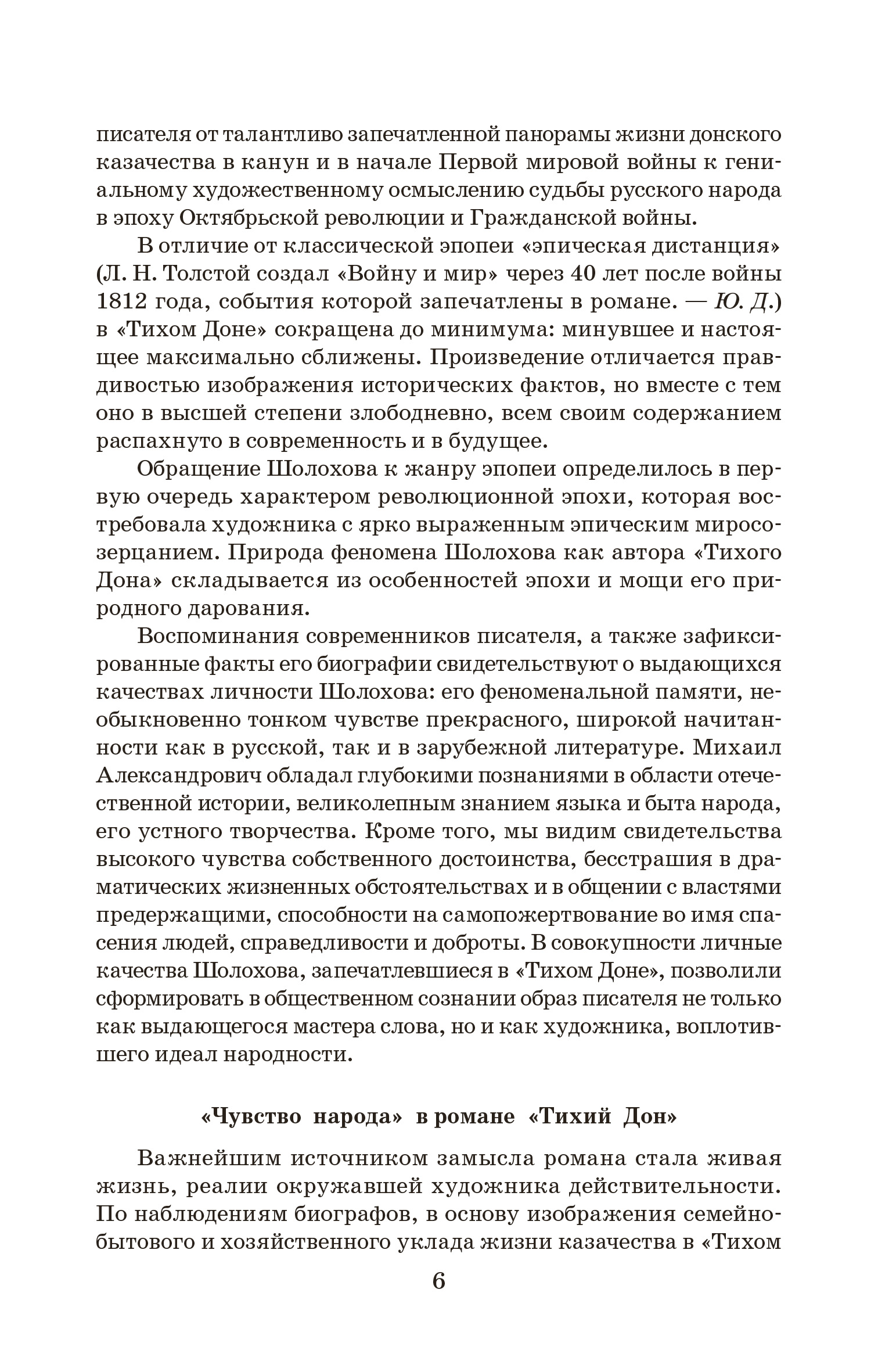 писателя от талантливо запечатленной панорамы жизни донского казачества в канун и в начале Первой мировой войны к гениальному художественному осмыслению судьбы русского народа в эпоху Октябрьской революции и Гражданской войны.

В отличие от классической эпопеи «эпическая дистанция» (Л. Н. Толстой создал «Войну и мир» через 40 лет после войны 1812 года, события которой запечатлены в романе. — Ю. Д.) в «Тихом Доне» сокращена до минимума: минувшее и настоящее максимально сближены. Произведение отличается правдивостью изображения исторических фактов, но вместе с тем оно в высшей степени злободневно, всем своим содержанием распахнуто в современность и в будущее.

Обращение Шолохова к жанру эпопеи определилось в первую очередь характером революционной эпохи, которая востребовала художника с ярко выраженным эпическим миросозерцанием. Природа феномена Шолохова как автора «Тихого Дона» складывается из особенностей эпохи и мощи его природного дарования.

Воспоминания современников писателя, а также зафиксированные факты его биографии свидетельствуют о выдающихся качествах личности Шолохова: его феноменальной памяти, необыкновенно тонком чувстве прекрасного, широкой начитанности как в русской, так и в зарубежной литературе. Михаил Александрович обладал глубокими познаниями в области отечественной истории, великолепным знанием языка и быта народа, его устного творчества. Кроме того, мы видим свидетельства высокого чувства собственного достоинства, бесстрашия в драматических жизненных обстоятельствах и в общении с властями предержащими, способности на самопожертвование во имя спасения людей, справедливости и доброты. В совокупности личные качества Шолохова, запечатлевшиеся в «Тихом Доне», позволили сформировать в общественном сознании образ писателя не только как выдающегося мастера слова, но и как художника, воплотившего идеал народности.

«Чувство народа» в романе «Тихий Дон»

Важнейшим источником замысла романа стала живая жизнь, реалии окружавшей художника действительности. По наблюдениям биографов, в основу изображения семейно-бытового и хозяйственного уклада жизни казачества в «Тихом

6